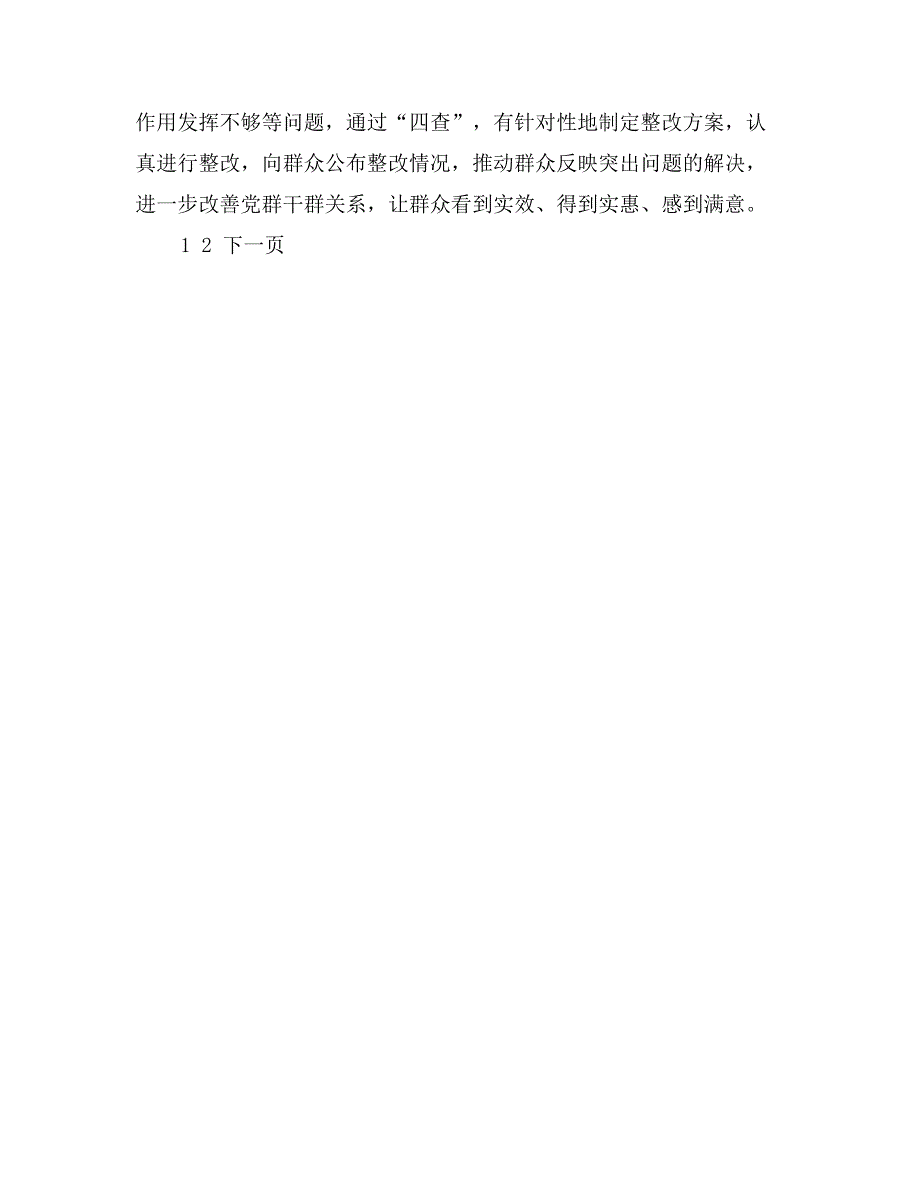 作用发挥不够等问题，通过“四查”，有针对性地制定整改方案，认真进行整改，向群众公布整改情况，推动群众反映突出问题的解决，进一步改善党群干群关系，让群众看到实效、得到实惠、感到满意。

1 2 下一页